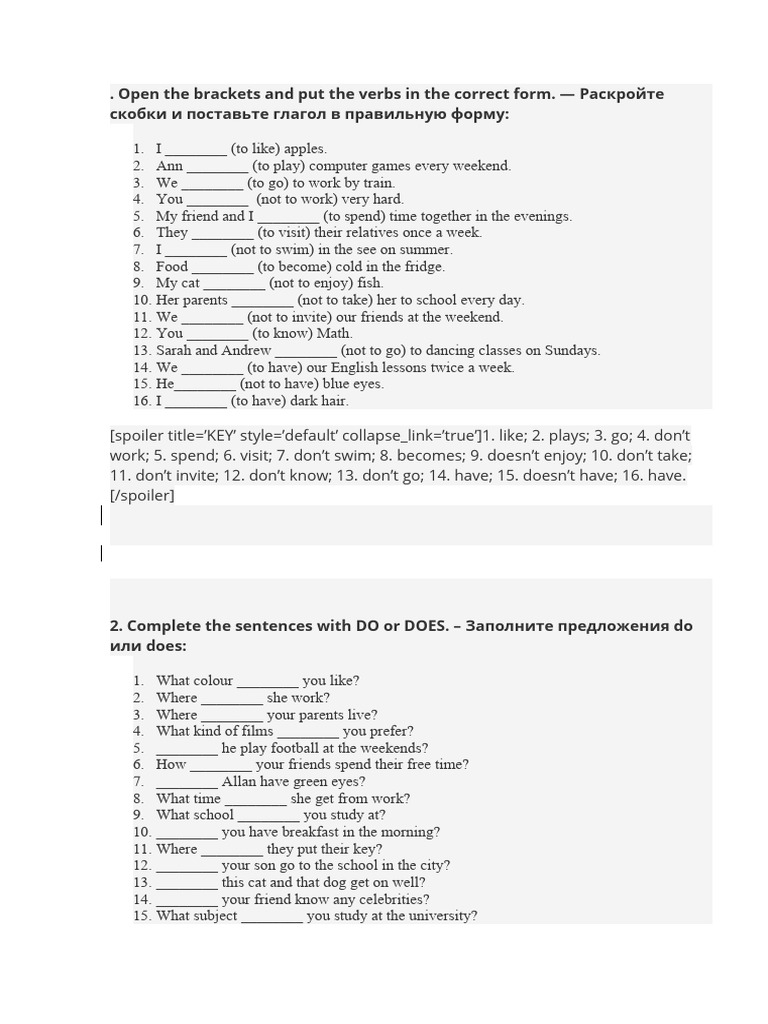 . Open the brackets and put the verbs in the correct form. — Раскройте скобки и поставьте глагол в правильную форму:

1. I ________ (to like) apples.
2. Ann ________ (to play) computer games every weekend.
3. We ________ (to go) to work by train.
4. You ________ (not to work) very hard.
5. My friend and I ________ (to spend) time together in the evenings.
6. They ________ (to visit) their relatives once a week.
7. I ________ (not to swim) in the see on summer.
8. Food ________ (to become) cold in the fridge.
9. My cat ________ (not to enjoy) fish.
10. Her parents ________ (not to take) her to school every day.
11. We ________ (not to invite) our friends at the weekend.
12. You ________ (to know) Math.
13. Sarah and Andrew ________ (not to go) to dancing classes on Sundays.
14. We ________ (to have) our English lessons twice a week.
15. He________ (not to have) blue eyes.
16. I ________ (to have) dark hair.

[spoiler title='KEY' style='default' collapse_link='true']1. like; 2. plays; 3. go; 4. don't work; 5. spend; 6. visit; 7. don't swim; 8. becomes; 9. doesn't enjoy; 10. don't take; 11. don't invite; 12. don't know; 13. don't go; 14. have; 15. doesn't have; 16. have. [/spoiler]

2. Complete the sentences with DO or DOES. – Заполните предложения do или does:

1. What colour ________ you like?
2. Where ________ she work?
3. Where ________ your parents live?
4. What kind of films ________ you prefer?
5. ________ he play football at the weekends?
6. How ________ your friends spend their free time?
7. ________ Allan have green eyes?
8. What time ________ she get from work?
9. What school ________ you study at?
10. ________ you have breakfast in the morning?
11. Where ________ they put their key?
12. ________ your son go to the school in the city?
13. ________ this cat and that dog get on well?
14. ________ your friend know any celebrities?
15. What subject ________ you study at the university?